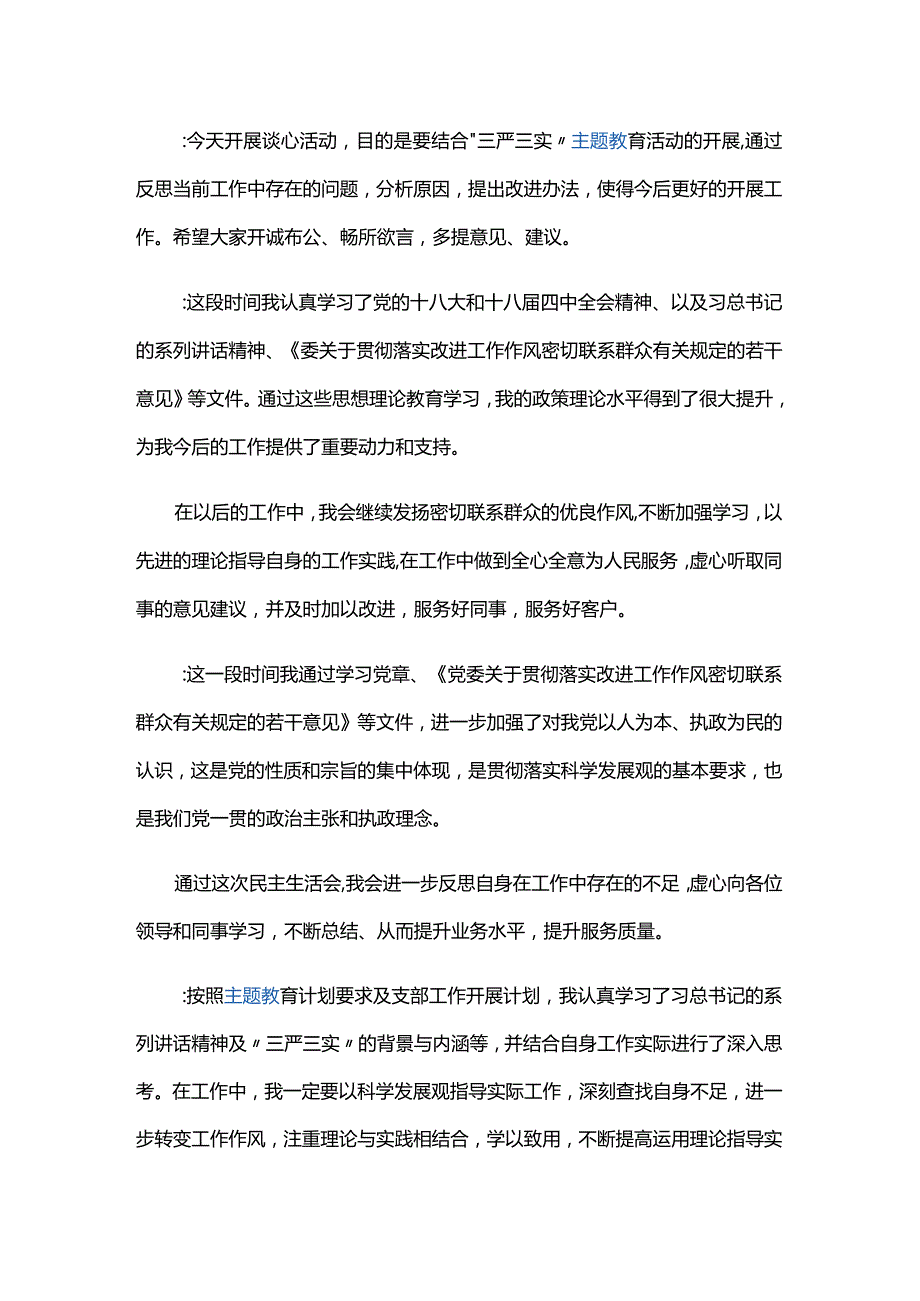 :今天开展谈心活动，目的是要结合"三严三实〃主题教育活动的开展,通过反思当前工作中存在的问题，分析原因，提出改进办法，使得今后更好的开展工作。希望大家开诚布公、畅所欲言，多提意见、建议。

:这段时间我认真学习了党的十八大和十八届四中全会精神、以及习总书记的系列讲话精神、《委关于贯彻落实改进工作作风密切联系群众有关规定的若干意见》等文件。通过这些思想理论教育学习，我的政策理论水平得到了很大提升，为我今后的工作提供了重要动力和支持。

在以后的工作中，我会继续发扬密切联系群众的优良作风,不断加强学习，以先进的理论指导自身的工作实践,在工作中做到全心全意为人民服务，虚心听取同事的意见建议，并及时加以改进，服务好同事，服务好客户。

:这一段时间我通过学习党章、《党委关于贯彻落实改进工作作风密切联系群众有关规定的若干意见》等文件，进一步加强了对我党以人为本、执政为民的认识，这是党的性质和宗旨的集中体现，是贯彻落实科学发展观的基本要求，也是我们党一贯的政治主张和执政理念。

通过这次民主生活会,我会进一步反思自身在工作中存在的不足，虚心向各位领导和同事学习，不断总结、从而提升业务水平，提升服务质量。

:按照主题教育计划要求及支部工作开展计划，我认真学习了习总书记的系列讲话精神及〃三严三实〃的背景与内涵等，并结合自身工作实际进行了深入思考。在工作中，我一定要以科学发展观指导实际工作，深刻查找自身不足，进一步转变工作作风，注重理论与实践相结合，学以致用，不断提高运用理论指导实